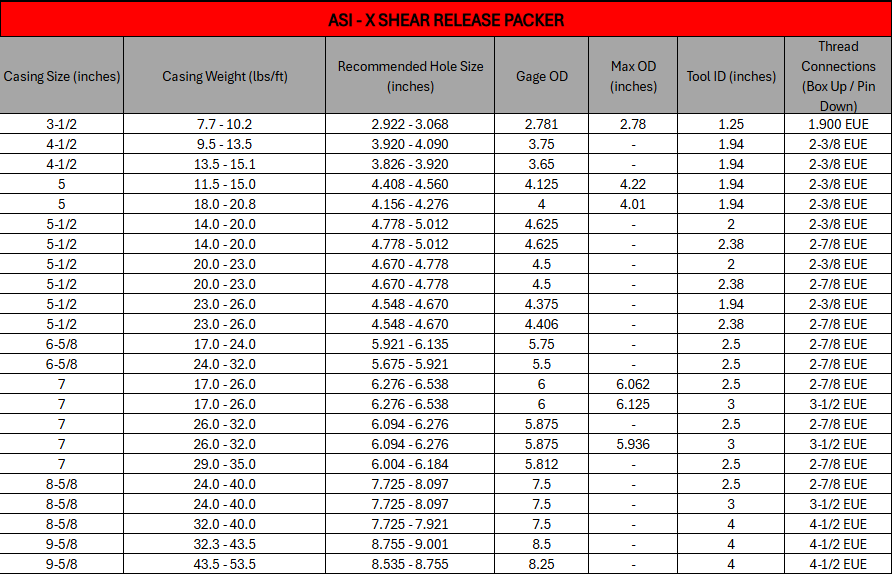 ASI - X SHEAR RELEASE PACKER

| Casing Size (inches) | Casing Weight (lbs/ft) | Recommended Hole Size (inches) | Gage OD | Max OD (inches) | Tool ID (inches) | Thread Connections (Box Up / Pin Down) |
|---|---|---|---|---|---|---|
| 3-1/2 | 7.7 - 10.2 | 2.922 - 3.068 | 2.781 | 2.78 | 1.25 | 1.900 EUE |
| 4-1/2 | 9.5 - 13.5 | 3.920 - 4.090 | 3.75 | - | 1.94 | 2-3/8 EUE |
| 4-1/2 | 13.5 - 15.1 | 3.826 - 3.920 | 3.65 | - | 1.94 | 2-3/8 EUE |
| 5 | 11.5 - 15.0 | 4.408 - 4.560 | 4.125 | 4.22 | 1.94 | 2-3/8 EUE |
| 5 | 18.0 - 20.8 | 4.156 - 4.276 | 4 | 4.01 | 1.94 | 2-3/8 EUE |
| 5-1/2 | 14.0 - 20.0 | 4.778 - 5.012 | 4.625 | - | 2 | 2-3/8 EUE |
| 5-1/2 | 14.0 - 20.0 | 4.778 - 5.012 | 4.625 | - | 2.38 | 2-7/8 EUE |
| 5-1/2 | 20.0 - 23.0 | 4.670 - 4.778 | 4.5 | - | 2 | 2-3/8 EUE |
| 5-1/2 | 20.0 - 23.0 | 4.670 - 4.778 | 4.5 | - | 2.38 | 2-7/8 EUE |
| 5-1/2 | 23.0 - 26.0 | 4.548 - 4.670 | 4.375 | - | 1.94 | 2-3/8 EUE |
| 5-1/2 | 23.0 - 26.0 | 4.548 - 4.670 | 4.406 | - | 2.38 | 2-7/8 EUE |
| 6-5/8 | 17.0 - 24.0 | 5.921 - 6.135 | 5.75 | - | 2.5 | 2-7/8 EUE |
| 6-5/8 | 24.0 - 32.0 | 5.675 - 5.921 | 5.5 | - | 2.5 | 2-7/8 EUE |
| 7 | 17.0 - 26.0 | 6.276 - 6.538 | 6 | 6.062 | 2.5 | 2-7/8 EUE |
| 7 | 17.0 - 26.0 | 6.276 - 6.538 | 6 | 6.125 | 3 | 3-1/2 EUE |
| 7 | 26.0 - 32.0 | 6.094 - 6.276 | 5.875 | - | 2.5 | 2-7/8 EUE |
| 7 | 26.0 - 32.0 | 6.094 - 6.276 | 5.875 | 5.936 | 3 | 3-1/2 EUE |
| 7 | 29.0 - 35.0 | 6.004 - 6.184 | 5.812 | - | 2.5 | 2-7/8 EUE |
| 8-5/8 | 24.0 - 40.0 | 7.725 - 8.097 | 7.5 | - | 2.5 | 2-7/8 EUE |
| 8-5/8 | 24.0 - 40.0 | 7.725 - 8.097 | 7.5 | - | 3 | 3-1/2 EUE |
| 8-5/8 | 32.0 - 40.0 | 7.725 - 7.921 | 7.5 | - | 4 | 4-1/2 EUE |
| 9-5/8 | 32.3 - 43.5 | 8.755 - 9.001 | 8.5 | - | 4 | 4-1/2 EUE |
| 9-5/8 | 43.5 - 53.5 | 8.535 - 8.755 | 8.25 | - | 4 | 4-1/2 EUE |